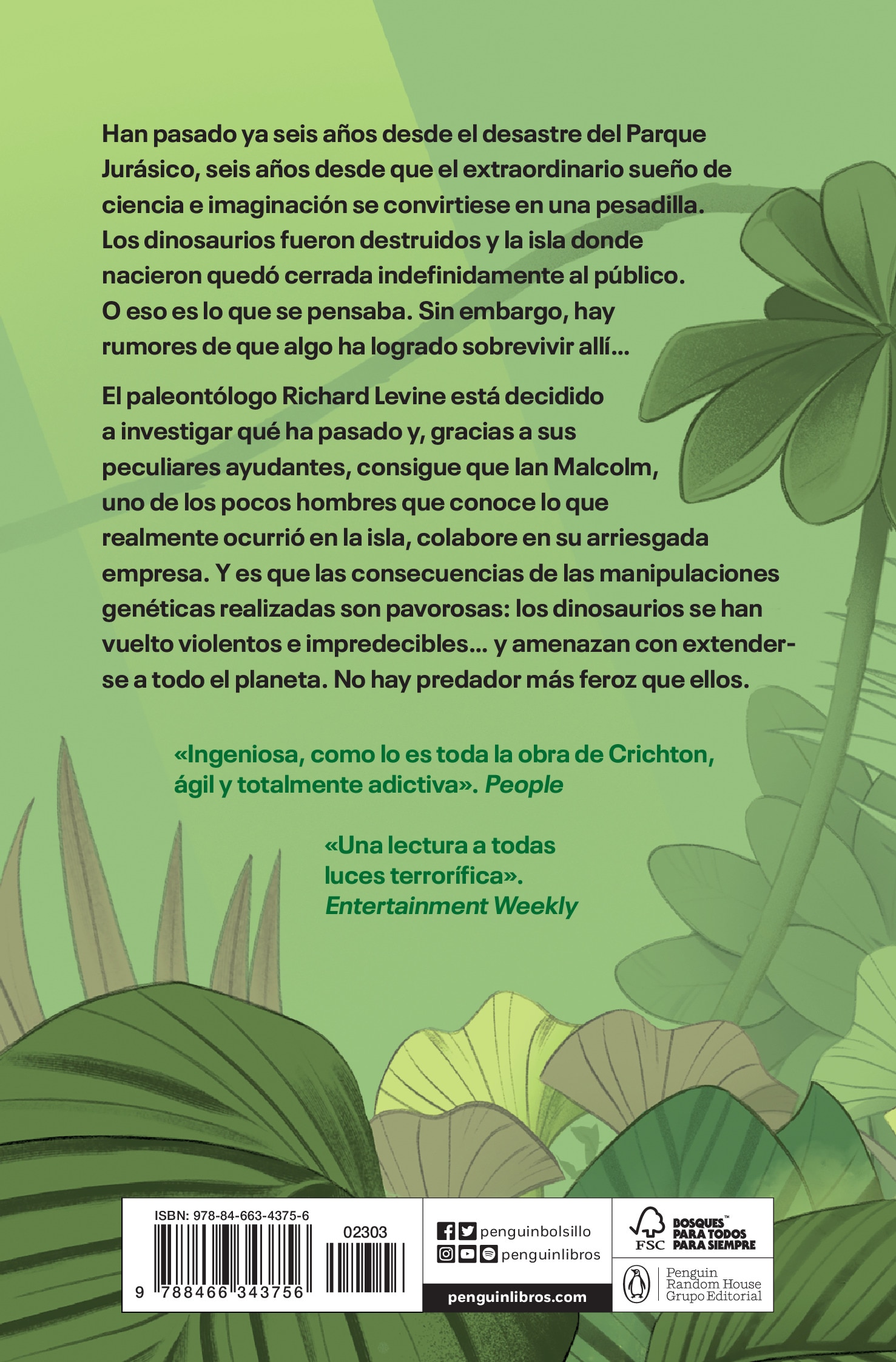 Han pasado ya seis años desde el desastre del Parque Jurásico, seis años desde que el extraordinario sueño de ciencia e imaginación se convirtiese en una pesadilla. Los dinosaurios fueron destruidos y la isla donde nacieron quedó cerrada indefinidamente al público. O eso es lo que se pensaba. Sin embargo, hay rumores de que algo ha logrado sobrevivir allí...

El paleontólogo Richard Levine está decidido a investigar qué ha pasado y, gracias a sus peculiares ayudantes, consigue que Ian Malcolm, uno de los pocos hombres que conoce lo que realmente ocurrió en la isla, colabore en su arriesgada empresa. Y es que las consecuencias de las manipulaciones genéticas realizadas son pavorosas: los dinosaurios se han vuelto violentos e impredecibles... y amenazan con extenderse a todo el planeta. No hay predador más feroz que ellos.

«Ingeniosa, como lo es toda la obra de Crichton, ágil y totalmente adictiva». People

«Una lectura a todas luces terrorífica». Entertainment Weekly

ISBN: 978-84-663-4375-6
02303
9 788466 343756

penguinbolsillo
penguinlibros
penguinlibros.com

FSC BOSQUES™ PARA TODOS PARA SIEMPRE

Penguin Random House Grupo Editorial